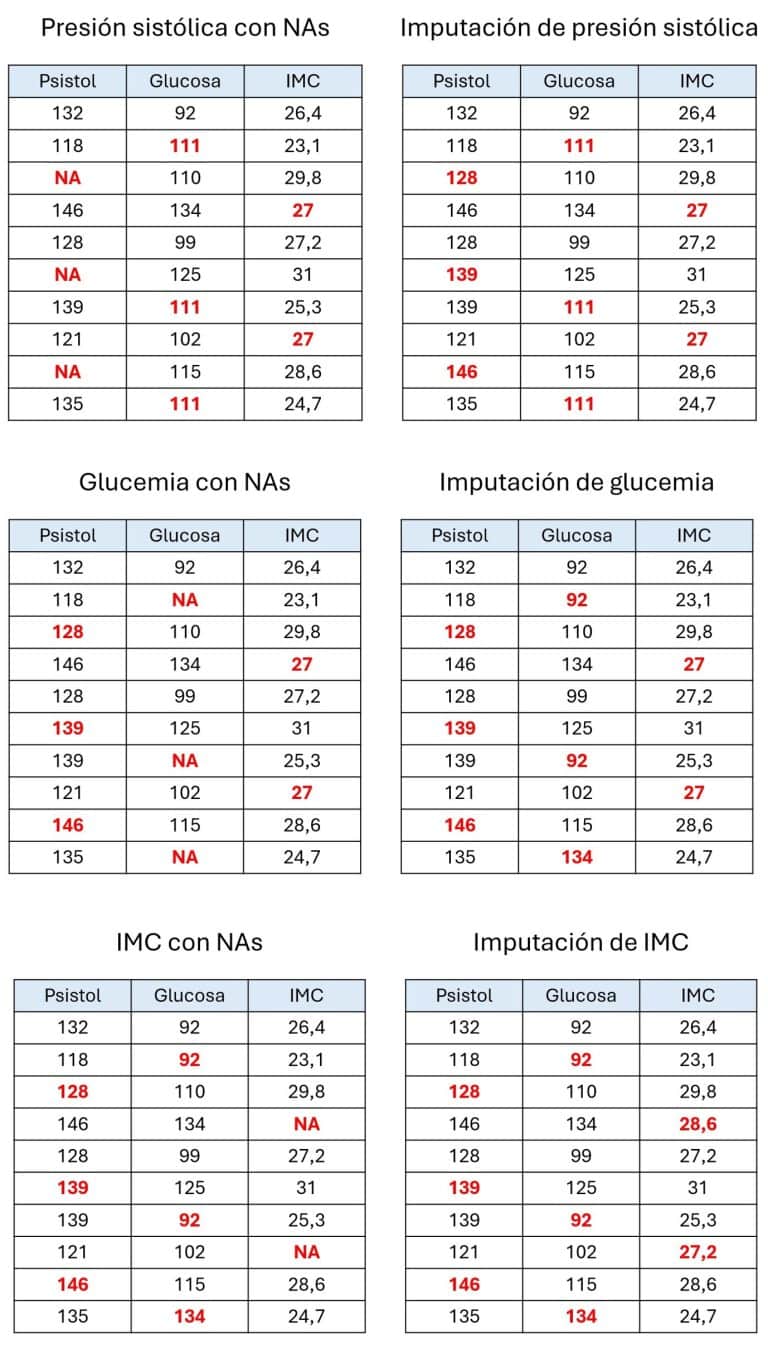 Presión sistólica con NAs

| Psistol | Glucosa | IMC |
|---|---|---|
| 132 | 92 | 26,4 |
| 118 | 111 | 23,1 |
| NA | 110 | 29,8 |
| 146 | 134 | 27 |
| 128 | 99 | 27,2 |
| NA | 125 | 31 |
| 139 | 111 | 25,3 |
| 121 | 102 | 27 |
| NA | 115 | 28,6 |
| 135 | 111 | 24,7 |

Imputación de presión sistólica

| Psistol | Glucosa | IMC |
|---|---|---|
| 132 | 92 | 26,4 |
| 118 | 111 | 23,1 |
| 128 | 110 | 29,8 |
| 146 | 134 | 27 |
| 128 | 99 | 27,2 |
| 139 | 125 | 31 |
| 139 | 111 | 25,3 |
| 121 | 102 | 27 |
| 146 | 115 | 28,6 |
| 135 | 111 | 24,7 |

Glucemia con NAs

| Psistol | Glucosa | IMC |
|---|---|---|
| 132 | 92 | 26,4 |
| 118 | NA | 23,1 |
| 128 | 110 | 29,8 |
| 146 | 134 | 27 |
| 128 | 99 | 27,2 |
| 139 | 125 | 31 |
| 139 | NA | 25,3 |
| 121 | 102 | 27 |
| 146 | 115 | 28,6 |
| 135 | NA | 24,7 |

Imputación de glucemia

| Psistol | Glucosa | IMC |
|---|---|---|
| 132 | 92 | 26,4 |
| 118 | 92 | 23,1 |
| 128 | 110 | 29,8 |
| 146 | 134 | 27 |
| 128 | 99 | 27,2 |
| 139 | 125 | 31 |
| 139 | 92 | 25,3 |
| 121 | 102 | 27 |
| 146 | 115 | 28,6 |
| 135 | 134 | 24,7 |

IMC con NAs

| Psistol | Glucosa | IMC |
|---|---|---|
| 132 | 92 | 26,4 |
| 118 | 92 | 23,1 |
| 128 | 110 | 29,8 |
| 146 | 134 | NA |
| 128 | 99 | 27,2 |
| 139 | 125 | 31 |
| 139 | 92 | 25,3 |
| 121 | 102 | NA |
| 146 | 115 | 28,6 |
| 135 | 134 | 24,7 |

Imputación de IMC

| Psistol | Glucosa | IMC |
|---|---|---|
| 132 | 92 | 26,4 |
| 118 | 92 | 23,1 |
| 128 | 110 | 29,8 |
| 146 | 134 | 28,6 |
| 128 | 99 | 27,2 |
| 139 | 125 | 31 |
| 139 | 92 | 25,3 |
| 121 | 102 | 27,2 |
| 146 | 115 | 28,6 |
| 135 | 134 | 24,7 |